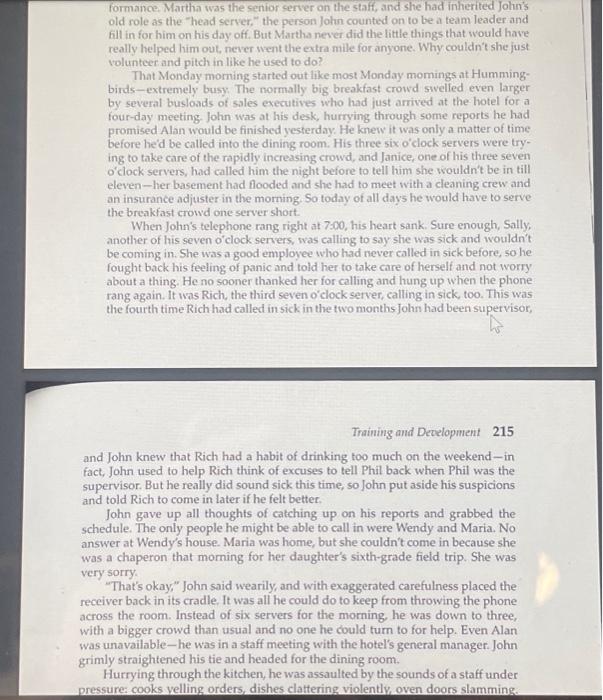 formance. Martha was the senior server on the staff, and she had inherited John's old role as the "head server," the person John counted on to be a team leader and fill in for him on his day off. But Martha never did the little things that would have really helped him out, never went the extra mile for anyone. Why couldn't she just volunteer and pitch in like he used to do?

That Monday morning started out like most Monday mornings at Hummingbirds—extremely busy. The normally big breakfast crowd swelled even larger by several busloads of sales executives who had just arrived at the hotel for a four-day meeting. John was at his desk, hurrying through some reports he had promised Alan would be finished yesterday. He knew it was only a matter of time before he'd be called into the dining room. His three six o'clock servers were trying to take care of the rapidly increasing crowd, and Janice, one of his three seven o'clock servers, had called him the night before to tell him she wouldn't be in till eleven—her basement had flooded and she had to meet with a cleaning crew and an insurance adjuster in the morning. So today of all days he would have to serve the breakfast crowd one server short.

When John's telephone rang right at 7:00, his heart sank. Sure enough, Sally, another of his seven o'clock servers, was calling to say she was sick and wouldn't be coming in. She was a good employee who had never called in sick before, so he fought back his feeling of panic and told her to take care of herself and not worry about a thing. He no sooner thanked her for calling and hung up when the phone rang again. It was Rich, the third seven o'clock server, calling in sick, too. This was the fourth time Rich had called in sick in the two months John had been supervisor,

Training and Development 215

and John knew that Rich had a habit of drinking too much on the weekend—in fact, John used to help Rich think of excuses to tell Phil back when Phil was the supervisor. But he really did sound sick this time, so John put aside his suspicions and told Rich to come in later if he felt better.

John gave up all thoughts of catching up on his reports and grabbed the schedule. The only people he might be able to call in were Wendy and Maria. No answer at Wendy's house. Maria was home, but she couldn't come in because she was a chaperon that morning for her daughter's sixth-grade field trip. She was very sorry.

"That's okay," John said wearily, and with exaggerated carefulness placed the receiver back in its cradle. It was all he could do to keep from throwing the phone across the room. Instead of six servers for the morning, he was down to three, with a bigger crowd than usual and no one he could turn to for help. Even Alan was unavailable—he was in a staff meeting with the hotel's general manager. John grimly straightened his tie and headed for the dining room.

Hurrying through the kitchen, he was assaulted by the sounds of a staff under pressure: cooks yelling orders, dishes clattering violently, oven doors slamming.